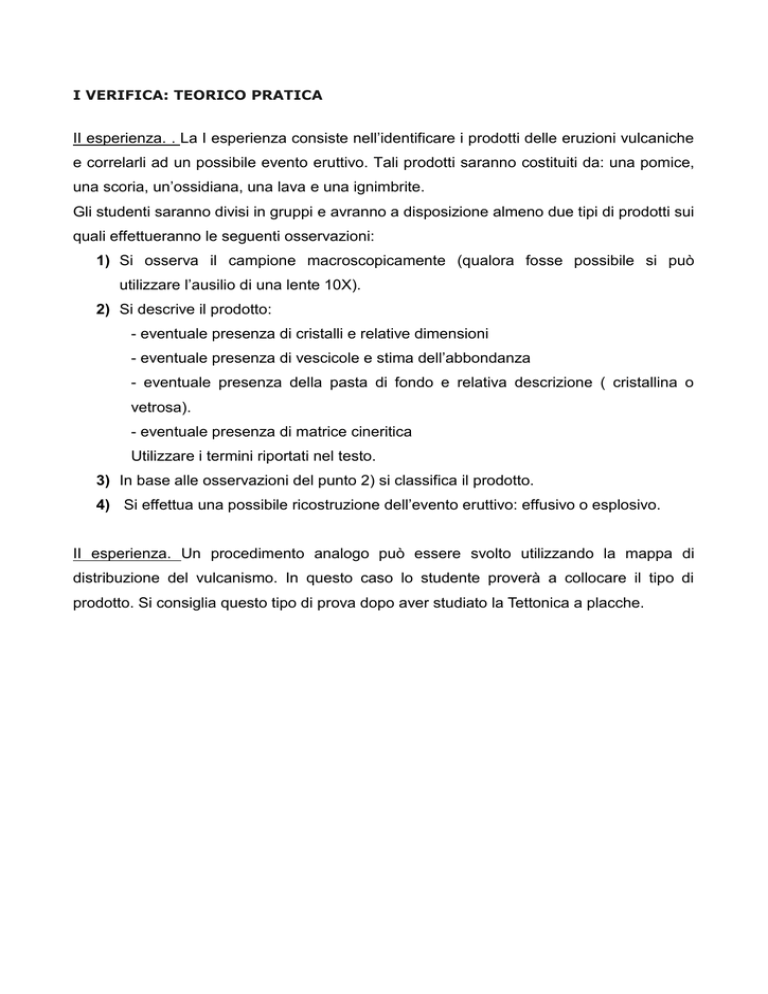 I VERIFICA: TEORICO PRATICA

II esperienza. . La I esperienza consiste nell'identificare i prodotti delle eruzioni vulcaniche e correlarli ad un possibile evento eruttivo. Tali prodotti saranno costituiti da: una pomice, una scoria, un'ossidiana, una lava e una ignimbrite.
Gli studenti saranno divisi in gruppi e avranno a disposizione almeno due tipi di prodotti sui quali effettueranno le seguenti osservazioni:

1) Si osserva il campione macroscopicamente (qualora fosse possibile si può utilizzare l'ausilio di una lente 10X).
2) Si descrive il prodotto:
- eventuale presenza di cristalli e relative dimensioni
- eventuale presenza di vescicole e stima dell'abbondanza
- eventuale presenza della pasta di fondo e relativa descrizione ( cristallina o vetrosa).
- eventuale presenza di matrice cineritica
Utilizzare i termini riportati nel testo.
3) In base alle osservazioni del punto 2) si classifica il prodotto.
4) Si effettua una possibile ricostruzione dell'evento eruttivo: effusivo o esplosivo.

II esperienza. Un procedimento analogo può essere svolto utilizzando la mappa di distribuzione del vulcanismo. In questo caso lo studente proverà a collocare il tipo di prodotto. Si consiglia questo tipo di prova dopo aver studiato la Tettonica a placche.